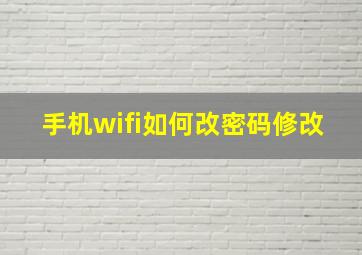 手机wifi如何改密码修改